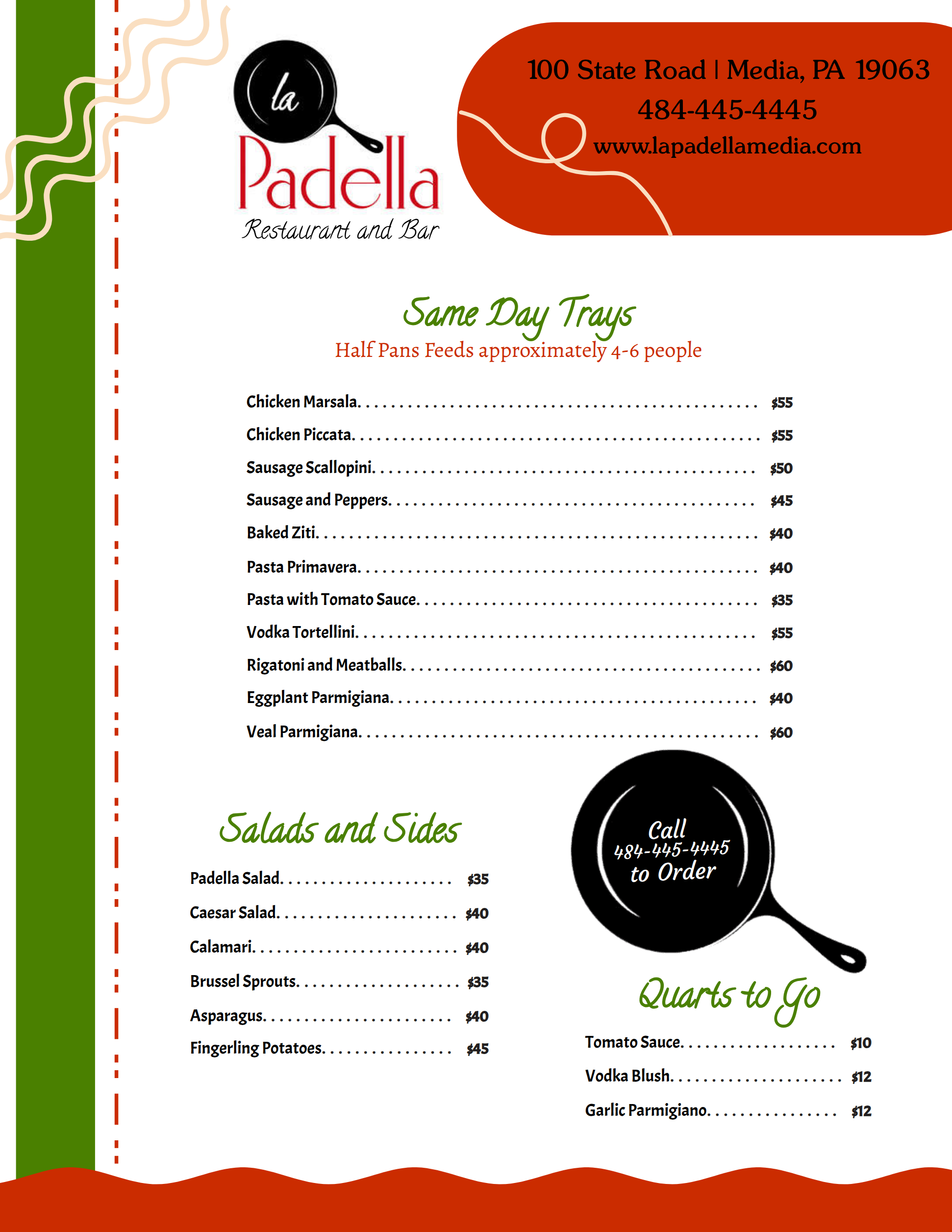 la
Padella
Restaurant and Bar

100 State Road | Media, PA 19063
484-445-4445
www.lapadellamedia.com

Same Day Trays
Half Pans Feeds approximately 4-6 people

Chicken Marsala. $55
Chicken Piccata. $55
Sausage Scallopini. $50
Sausage and Peppers. $45
Baked Ziti. $40
Pasta Primavera. $40
Pasta with Tomato Sauce. $35
Vodka Tortellini. $55
Rigatoni and Meatballs. $60
Eggplant Parmigiana. $40
Veal Parmigiana. $60

Salads and Sides

Padella Salad. $35
Caesar Salad. $40
Calamari. $40
Brussel Sprouts. $35
Asparagus. $40
Fingerling Potatoes. $45

Call
484-445-4445
to Order

Quarts to Go

Tomato Sauce. $10
Vodka Blush. $12
Garlic Parmigiano. $12